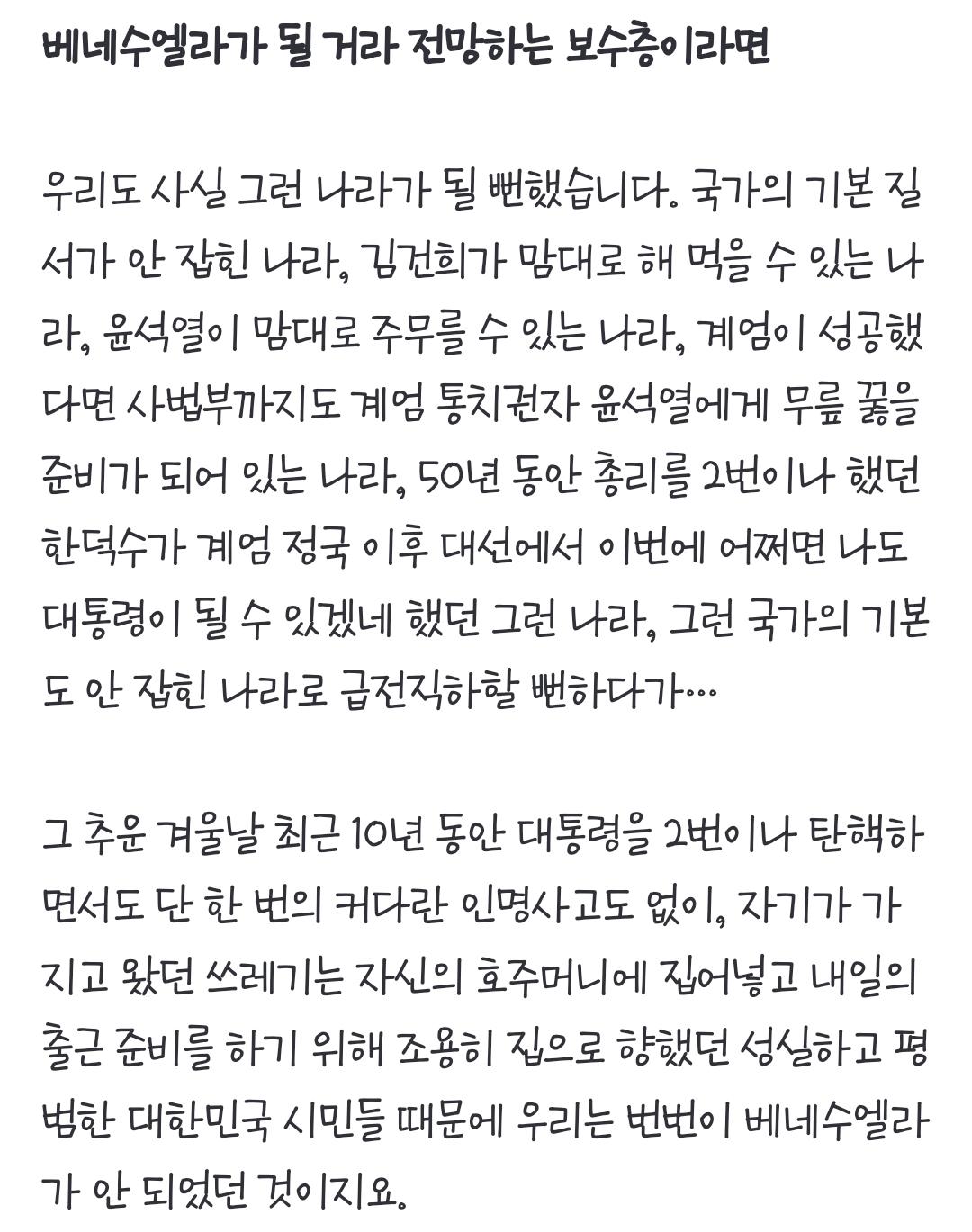 베네수엘라가 될 거라 전망하는 보수층이라면

우리도 사실 그런 나라가 될 뻔했습니다. 국가의 기본 질서가 안 잡힌 나라, 김건희가 맘대로 해 먹을 수 있는 나라, 윤석열이 맘대로 주무를 수 있는 나라, 계엄이 성공했다면 사법부까지도 계엄 통치권자 윤석열에게 무릎 꿇을 준비가 되어 있는 나라, 50년 동안 총리를 2번이나 했던 한덕수가 계엄 정국 이후 대선에서 이번에 어쩌면 나도 대통령이 될 수 있겠네 했던 그런 나라, 그런 국가의 기본도 안 잡힌 나라로 급전직하할 뻔하다가...

그 추운 겨울날 최근 10년 동안 대통령을 2번이나 탄핵하면서도 단 한 번의 커다란 인명사고도 없이, 자기가 가지고 왔던 쓰레기는 자신의 호주머니에 집어넣고 내일의 출근 준비를 하기 위해 조용히 집으로 향했던 성실하고 평범한 대한민국 시민들 때문에 우리는 번번이 베네수엘라가 안 되었던 것이지요.